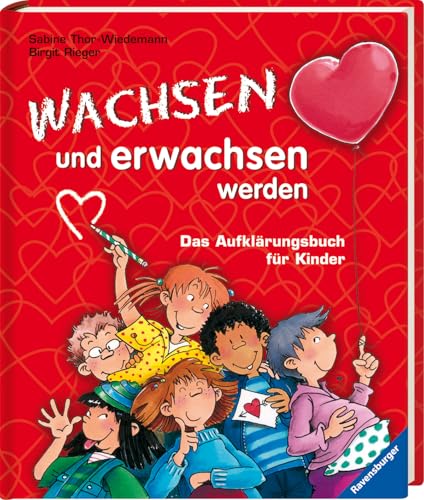 Sabine Thor-Wiedemann
Birgit Rieger

WACHSEN
und erwachsen
werden

Das Aufklärungsbuch
für Kinder

Ravensburger